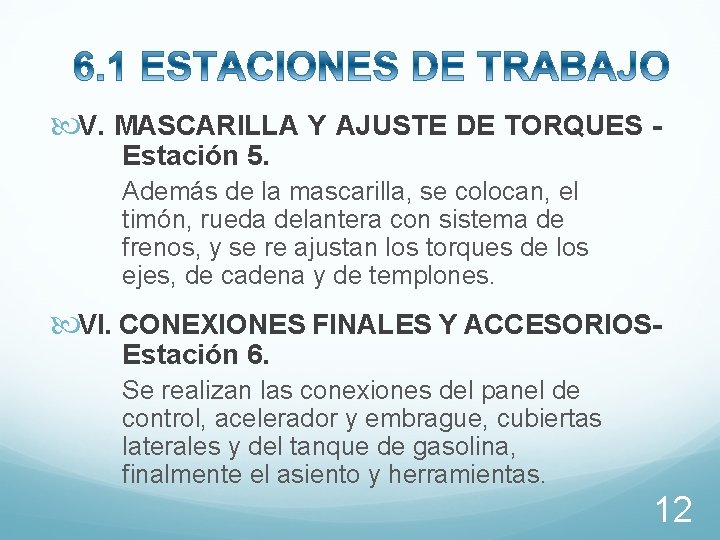 6.1 ESTACIONES DE TRABAJO

V. MASCARILLA Y AJUSTE DE TORQUES - Estación 5.

Además de la mascarilla, se colocan, el timón, rueda delantera con sistema de frenos, y se re ajustan los torques de los ejes, de cadena y de templones.

VI. CONEXIONES FINALES Y ACCESORIOS- Estación 6.

Se realizan las conexiones del panel de control, acelerador y embrague, cubiertas laterales y del tanque de gasolina, finalmente el asiento y herramientas.

12